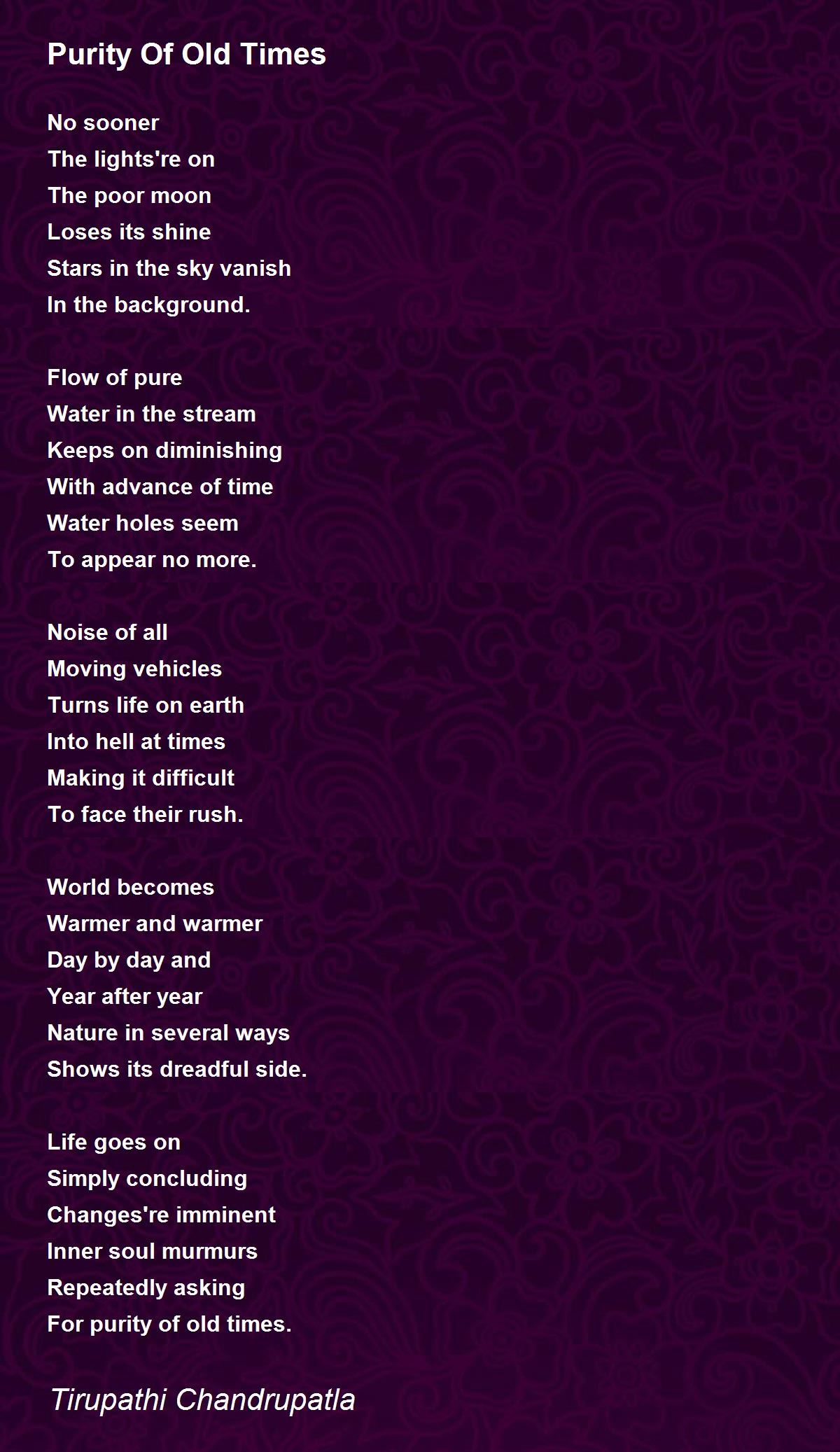 Purity Of Old Times

No sooner
The lights're on
The poor moon
Loses its shine
Stars in the sky vanish
In the background.

Flow of pure
Water in the stream
Keeps on diminishing
With advance of time
Water holes seem
To appear no more.

Noise of all
Moving vehicles
Turns life on earth
Into hell at times
Making it difficult
To face their rush.

World becomes
Warmer and warmer
Day by day and
Year after year
Nature in several ways
Shows its dreadful side.

Life goes on
Simply concluding
Changes're imminent
Inner soul murmurs
Repeatedly asking
For purity of old times.

Tirupathi Chandrupatla